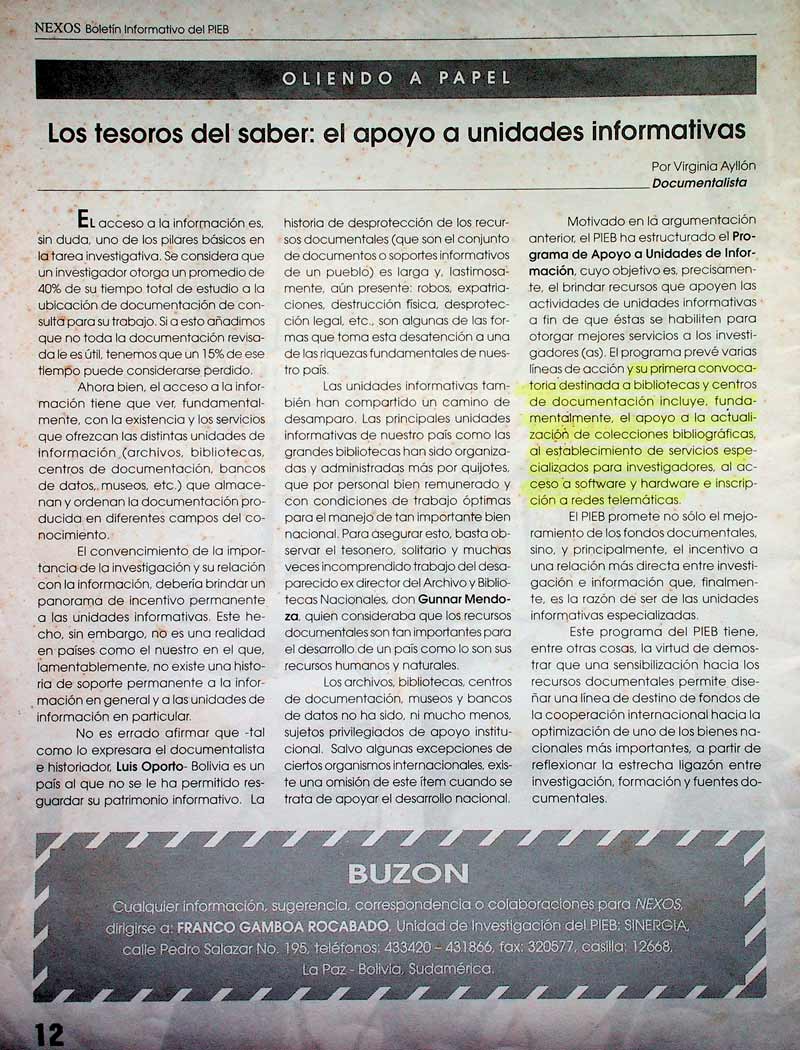 NEXOS Boletín Informativo del PIEB

OLIENDO A PAPEL

Los tesoros del saber: el apoyo a unidades informativas

Por Virginia Ayllón
Documentalista

El acceso a la información es, sin duda, uno de los pilares básicos en la tarea investigativa. Se considera que un investigador otorga un promedio de 40% de su tiempo total de estudio a la ubicación de documentación de consulta para su trabajo. Si a esto añadimos que no toda la documentación revisada le es útil, tenemos que un 15% de ese tiempo puede considerarse perdido.

Ahora bien, el acceso a la información tiene que ver, fundamentalmente, con la existencia y los servicios que ofrezcan las distintas unidades de información (archivos, bibliotecas, centros de documentación, bancos de datos, museos, etc.) que almacenan y ordenan la documentación producida en diferentes campos del conocimiento.

El convencimiento de la importancia de la investigación y su relación con la información, debería brindar un panorama de incentivo permanente a las unidades informativas. Este hecho, sin embargo, no es una realidad en países como el nuestro en el que, lamentablemente, no existe una historia de soporte permanente a la información en general y a las unidades de información en particular.

No es errado afirmar que -tal como lo expresara el documentalista e historiador, Luis Oporto- Bolivia es un país al que no se le ha permitido resguardar su patrimonio informativo. La historia de desprotección de los recursos documentales (que son el conjunto de documentos o soportes informativos de un pueblo) es larga y, lastimosamente, aún presente: robos, expatriaciones, destrucción física, desprotección legal, etc., son algunas de las formas que toma esta desatención a una de las riquezas fundamentales de nuestro país.

Las unidades informativas también han compartido un camino de desamparo. Las principales unidades informativas de nuestro país como las grandes bibliotecas han sido organizadas y administradas más por quijotes, que por personal bien remunerado y con condiciones de trabajo óptimas para el manejo de tan importante bien nacional. Para asegurar esto, basta observar el tesonero, solitario y muchas veces incomprendido trabajo del desaparecido ex director del Archivo y Bibliotecas Nacionales, don Gunnar Mendoza, quien consideraba que los recursos documentales son tan importantes para el desarrollo de un país como lo son sus recursos humanos y naturales.

Los archivos, bibliotecas, centros de documentación, museos y bancos de datos no ha sido, ni mucho menos, sujetos privilegiados de apoyo institucional. Salvo algunas excepciones de ciertos organismos internacionales, existe una omisión de este ítem cuando se trata de apoyar el desarrollo nacional.

Motivado en la argumentación anterior, el PIEB ha estructurado el Programa de Apoyo a Unidades de Información, cuyo objetivo es, precisamente, el brindar recursos que apoyen las actividades de unidades informativas a fin de que éstas se habiliten para otorgar mejores servicios a los investigadores (as). El programa prevé varias líneas de acción y su primera convocatoria destinada a bibliotecas y centros de documentación incluye, fundamentalmente, el apoyo a la actualización de colecciones bibliográficas, al establecimiento de servicios especializados para investigadores, al acceso a software y hardware e inscripción a redes telemáticas.

El PIEB promete no sólo el mejoramiento de los fondos documentales, sino, y principalmente, el incentivo a una relación más directa entre investigación e información que, finalmente, es la razón de ser de las unidades informativas especializadas.

Este programa del PIEB tiene, entre otras cosas, la virtud de demostrar que una sensibilización hacia los recursos documentales permite diseñar una línea de destino de fondos de la cooperación internacional hacia la optimización de uno de los bienes nacionales más importantes, a partir de reflexionar la estrecha ligazón entre investigación, formación y fuentes documentales.

BUZON

Cualquier información, sugerencia, correspondencia o colaboraciones para NEXOS, dirigirse a: FRANCO GAMBOA ROCABADO, Unidad de Investigación del PIEB; SINERGIA, calle Pedro Salazar No. 195, teléfonos: 433420 - 431866, fax: 320577, casilla: 12668, La Paz - Bolivia, Sudamérica.

12